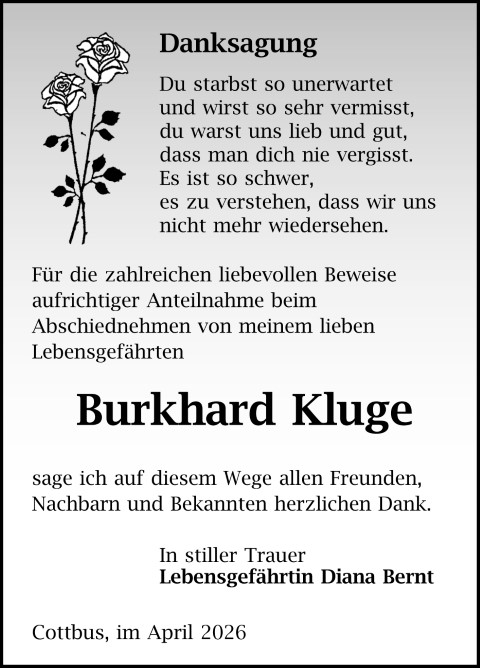 Danksagung

Du starbst so unerwartet
und wirst so sehr vermisst,
du warst uns lieb und gut,
dass man dich nie vergisst.
Es ist so schwer,
es zu verstehen, dass wir uns
nicht mehr wiedersehen.

Für die zahlreichen liebevollen Beweise aufrichtiger Anteilnahme beim Abschiednehmen von meinem lieben Lebensgefährten

Burkhard Kluge

sage ich auf diesem Wege allen Freunden, Nachbarn und Bekannten herzlichen Dank.

In stiller Trauer
Lebensgefährtin Diana Bernt

Cottbus, im April 2026